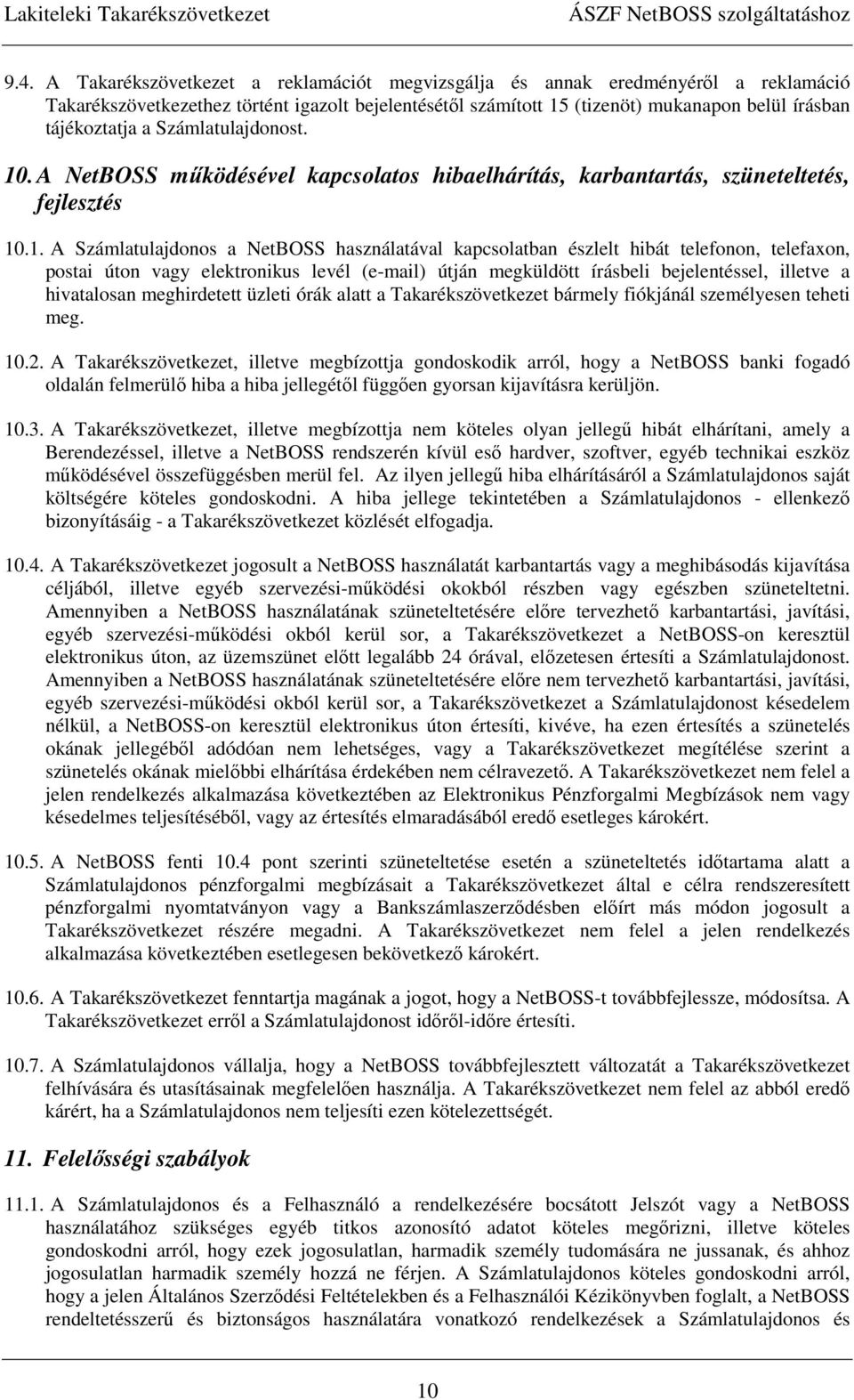 Lakiteleki Takarékszövetkezet ÁSZF NetBOSS szolgáltatáshoz

9.4. A Takarékszövetkezet a reklamációt megvizsgálja és annak eredményéről a reklamáció Takarékszövetkezethez történt igazolt bejelentésétől számított 15 (tizenöt) mukanapon belül írásban tájékoztatja a Számlatulajdonost.

10. A NetBOSS működésével kapcsolatos hibaelhárítás, karbantartás, szüneteltetés, fejlesztés

10.1. A Számlatulajdonos a NetBOSS használatával kapcsolatban észlelt hibát telefonon, telefaxon, postai úton vagy elektronikus levél (e-mail) útján megküldött írásbeli bejelentéssel, illetve a hivatalosan meghirdetett üzleti órák alatt a Takarékszövetkezet bármely fiókjánál személyesen teheti meg.

10.2. A Takarékszövetkezet, illetve megbízottja gondoskodik arról, hogy a NetBOSS banki fogadó oldalán felmerülő hiba a hiba jellegétől függően gyorsan kijavításra kerüljön.

10.3. A Takarékszövetkezet, illetve megbízottja nem köteles olyan jellegű hibát elhárítani, amely a Berendezéssel, illetve a NetBOSS rendszerén kívül eső hardver, szoftver, egyéb technikai eszköz működésével összefüggésben merül fel. Az ilyen jellegű hiba elhárításáról a Számlatulajdonos saját költségére köteles gondoskodni. A hiba jellege tekintetében a Számlatulajdonos - ellenkező bizonyításáig - a Takarékszövetkezet közlését elfogadja.

10.4. A Takarékszövetkezet jogosult a NetBOSS használatát karbantartás vagy a meghibásodás kijavítása céljából, illetve egyéb szervezési-működési okokból részben vagy egészben szüneteltetni. Amennyiben a NetBOSS használatának szüneteltetésére előre tervezhető karbantartási, javítási, egyéb szervezési-működési okból kerül sor, a Takarékszövetkezet a NetBOSS-on keresztül elektronikus úton, az üzemszünet előtt legalább 24 órával, előzetesen értesíti a Számlatulajdonost. Amennyiben a NetBOSS használatának szüneteltetésére előre nem tervezhető karbantartási, javítási, egyéb szervezési-működési okból kerül sor, a Takarékszövetkezet a Számlatulajdonost késedelem nélkül, a NetBOSS-on keresztül elektronikus úton értesíti, kivéve, ha ezen értesítés a szünetelés okának jellegéből adódóan nem lehetséges, vagy a Takarékszövetkezet megítélése szerint a szünetelés okának mielőbbi elhárítása érdekében nem célravezető. A Takarékszövetkezet nem felel a jelen rendelkezés alkalmazása következtében az Elektronikus Pénzforgalmi Megbízások nem vagy késedelmes teljesítéséből, vagy az értesítés elmaradásából eredő esetleges károkért.

10.5. A NetBOSS fenti 10.4 pont szerinti szüneteltetése esetén a szüneteltetés időtartama alatt a Számlatulajdonos pénzforgalmi megbízásait a Takarékszövetkezet által e célra rendszeresített pénzforgalmi nyomtatványon vagy a Bankszámlaszerződésben előírt más módon jogosult a Takarékszövetkezet részére megadni. A Takarékszövetkezet nem felel a jelen rendelkezés alkalmazása következtében esetlegesen bekövetkező károkért.

10.6. A Takarékszövetkezet fenntartja magának a jogot, hogy a NetBOSS-t továbbfejlessze, módosítsa. A Takarékszövetkezet erről a Számlatulajdonost időről-időre értesíti.

10.7. A Számlatulajdonos vállalja, hogy a NetBOSS továbbfejlesztett változatát a Takarékszövetkezet felhívására és utasításainak megfelelően használja. A Takarékszövetkezet nem felel az abból eredő kárért, ha a Számlatulajdonos nem teljesíti ezen kötelezettségét.

11. Felelősségi szabályok

11.1. A Számlatulajdonos és a Felhasználó a rendelkezésére bocsátott Jelszót vagy a NetBOSS használatához szükséges egyéb titkos azonosító adatot köteles megőrizni, illetve köteles gondoskodni arról, hogy ezek jogosulatlan, harmadik személy tudomására ne jussanak, és ahhoz jogosulatlan harmadik személy hozzá ne férjen. A Számlatulajdonos köteles gondoskodni arról, hogy a jelen Általános Szerződési Feltételekben és a Felhasználói Kézikönyvben foglalt, a NetBOSS rendeltetésszerű és biztonságos használatára vonatkozó rendelkezések a Számlatulajdonos és

10